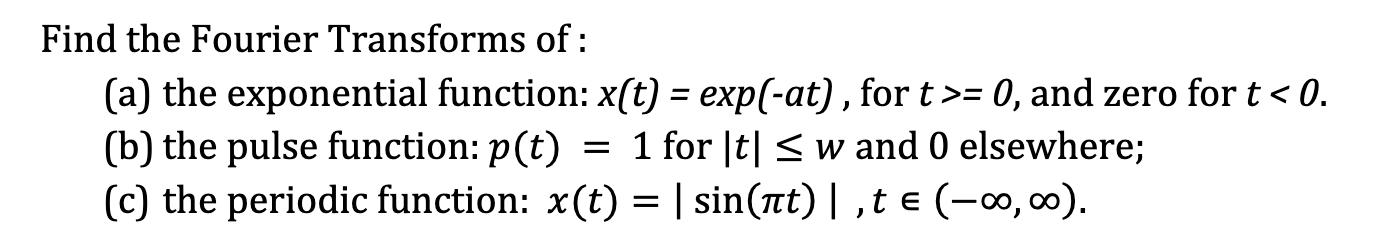 Find the Fourier Transforms of :

(a) the exponential function: $x(t) = exp(-at)$ , for $t >= 0$, and zero for $t < 0$.

(b) the pulse function: $p(t) = 1$ for $|t| \leq w$ and 0 elsewhere;

(c) the periodic function: $x(t) = |\sin(\pi t)|$ , $t \in (-\infty, \infty)$.